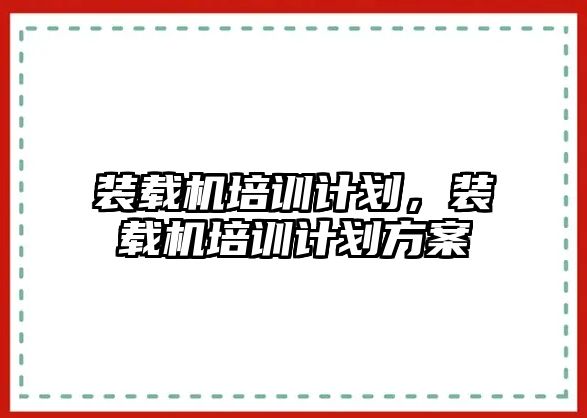 装载机培训计划，装载机培训计划方案